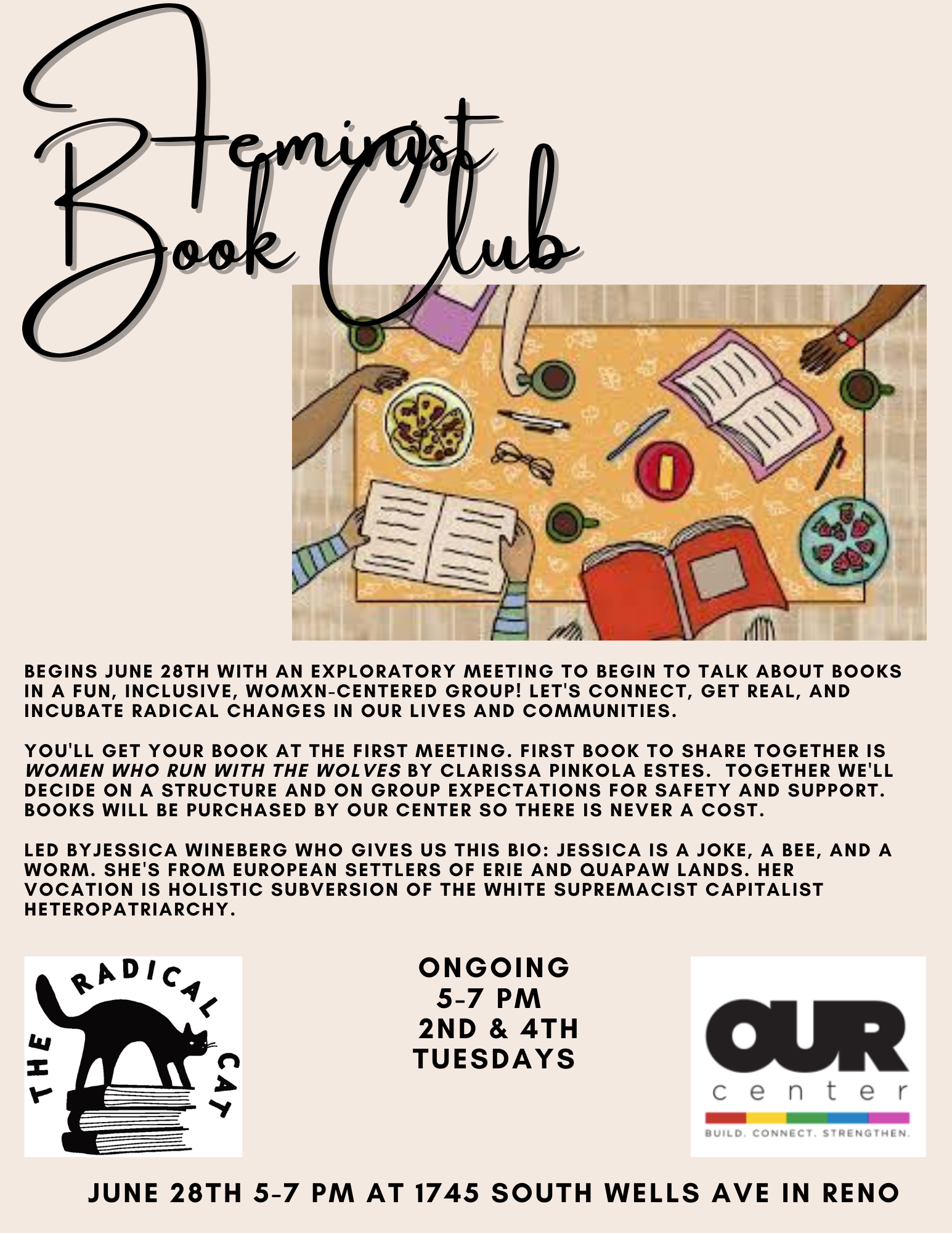 Feminist Book Club

BEGINS JUNE 28TH WITH AN EXPLORATORY MEETING TO BEGIN TO TALK ABOUT BOOKS IN A FUN, INCLUSIVE, WOMXN-CENTERED GROUP! LET'S CONNECT, GET REAL, AND INCUBATE RADICAL CHANGES IN OUR LIVES AND COMMUNITIES.

YOU'LL GET YOUR BOOK AT THE FIRST MEETING. FIRST BOOK TO SHARE TOGETHER IS WOMEN WHO RUN WITH THE WOLVES BY CLARISSA PINKOLA ESTES. TOGETHER WE'LL DECIDE ON A STRUCTURE AND ON GROUP EXPECTATIONS FOR SAFETY AND SUPPORT. BOOKS WILL BE PURCHASED BY OUR CENTER SO THERE IS NEVER A COST.

LED BYJESSICA WINEBERG WHO GIVES US THIS BIO: JESSICA IS A JOKE, A BEE, AND A WORM. SHE'S FROM EUROPEAN SETTLERS OF ERIE AND QUAPAW LANDS. HER VOCATION IS HOLISTIC SUBVERSION OF THE WHITE SUPREMACIST CAPITALIST HETEROPATRIARCHY.

THE RADICAL CAT

ONGOING
5-7 PM
2ND & 4TH
TUESDAYS

OUR
center
BUILD. CONNECT. STRENGTHEN.

JUNE 28TH 5-7 PM AT 1745 SOUTH WELLS AVE IN RENO